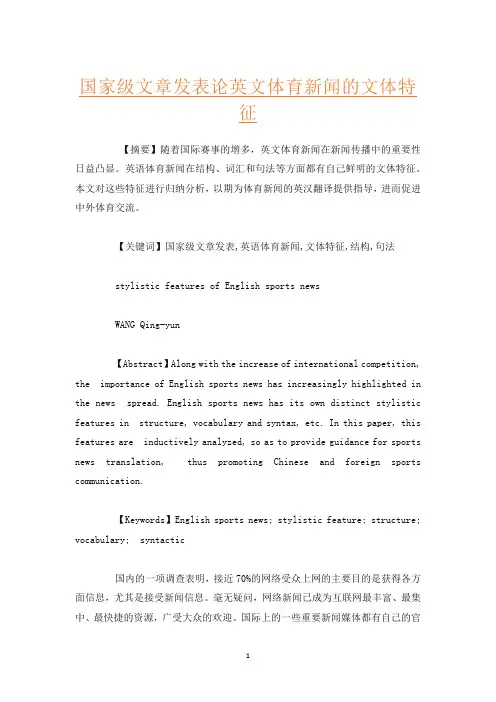 国家级文章发表论英文体育新闻的文体特征

【摘要】随着国际赛事的增多，英文体育新闻在新闻传播中的重要性日益凸显。英语体育新闻在结构、词汇和句法等方面都有自己鲜明的文体特征。本文对这些特征进行归纳分析，以期为体育新闻的英汉翻译提供指导，进而促进中外体育交流。

【关键词】国家级文章发表,英语体育新闻,文体特征,结构,句法

stylistic features of English sports news

WANG Qing-yun

【Abstract】Along with the increase of international competition, the importance of English sports news has increasingly highlighted in the news spread. English sports news has its own distinct stylistic features in structure, vocabulary and syntax, etc. In this paper, this features are inductively analyzed, so as to provide guidance for sports news translation, thus promoting Chinese and foreign sports communication.

【Keywords】English sports news; stylistic feature; structure; vocabulary; syntactic

国内的一项调查表明，接近70%的网络受众上网的主要目的是获得各方面信息，尤其是接受新闻信息。毫无疑问，网络新闻已成为互联网最丰富、最集中、最快捷的资源，广受大众的欢迎。国际上的一些重要新闻媒体都有自己的官

1